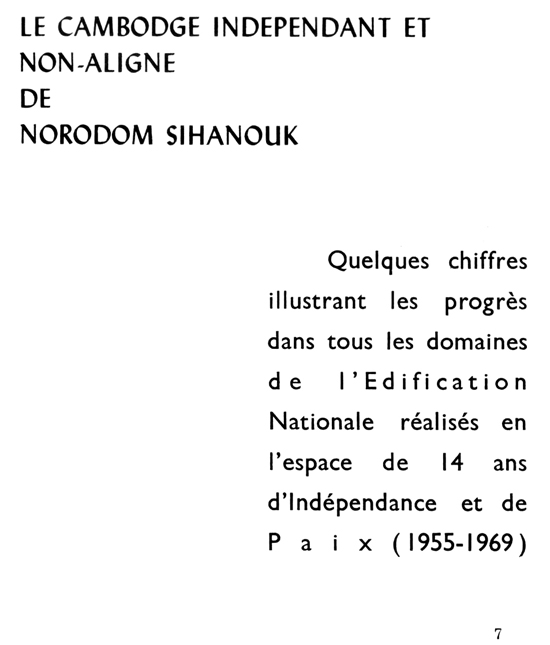 LE CAMBODGE INDEPENDANT ET
NON-ALIGNE
DE
NORODOM SIHANOUK

Quelques chiffres illustrant les progrès dans tous les domaines de l'Edification Nationale réalisés en l'espace de 14 ans d'Indépendance et de Paix (1955-1969)

7